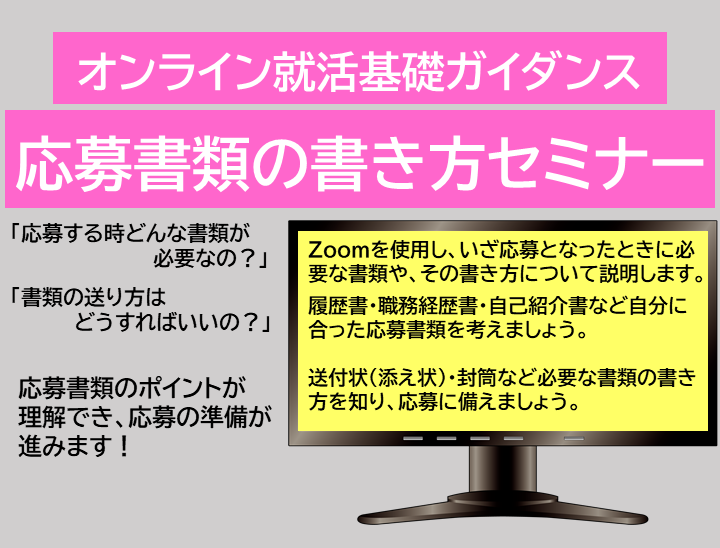 オンライン就活基礎ガイダンス

応募書類の書き方セミナー

「応募する時どんな書類が必要なの？」

「書類の送り方はどうすればいいの？」

応募書類のポイントが理解でき、応募の準備が進みます！

Zoomを使用し、いざ応募となったときに必要な書類や、その書き方について説明します。

履歴書・職務経歴書・自己紹介書など自分に合った応募書類を考えましょう。

送付状（添え状）・封筒など必要な書類の書き方を知り、応募に備えましょう。